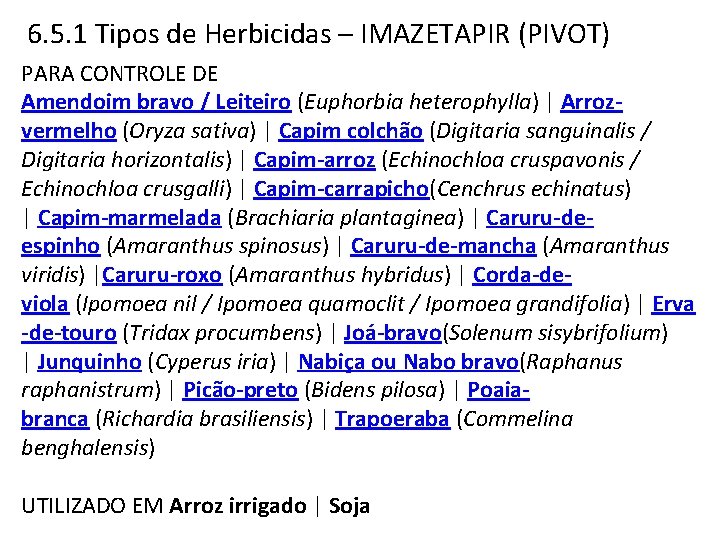 6.5.1 Tipos de Herbicidas – IMAZETAPIR (PIVOT)

PARA CONTROLE DE
Amendoim bravo / Leiteiro (Euphorbia heterophylla) | Arroz-vermelho (Oryza sativa) | Capim colchão (Digitaria sanguinalis / Digitaria horizontalis) | Capim-arroz (Echinochloa cruspavonis / Echinochloa crusgalli) | Capim-carrapicho(Cenchrus echinatus) | Capim-marmelada (Brachiaria plantaginea) | Caruru-de-espinho (Amaranthus spinosus) | Caruru-de-mancha (Amaranthus viridis) |Caruru-roxo (Amaranthus hybridus) | Corda-de-viola (Ipomoea nil / Ipomoea quamoclit / Ipomoea grandifolia) | Erva-de-touro (Tridax procumbens) | Joá-bravo(Solenum sisybrifolium) | Junquinho (Cyperus iria) | Nabiça ou Nabo bravo(Raphanus raphanistrum) | Picão-preto (Bidens pilosa) | Poaia-branca (Richardia brasiliensis) | Trapoeraba (Commelina benghalensis)

UTILIZADO EM Arroz irrigado | Soja